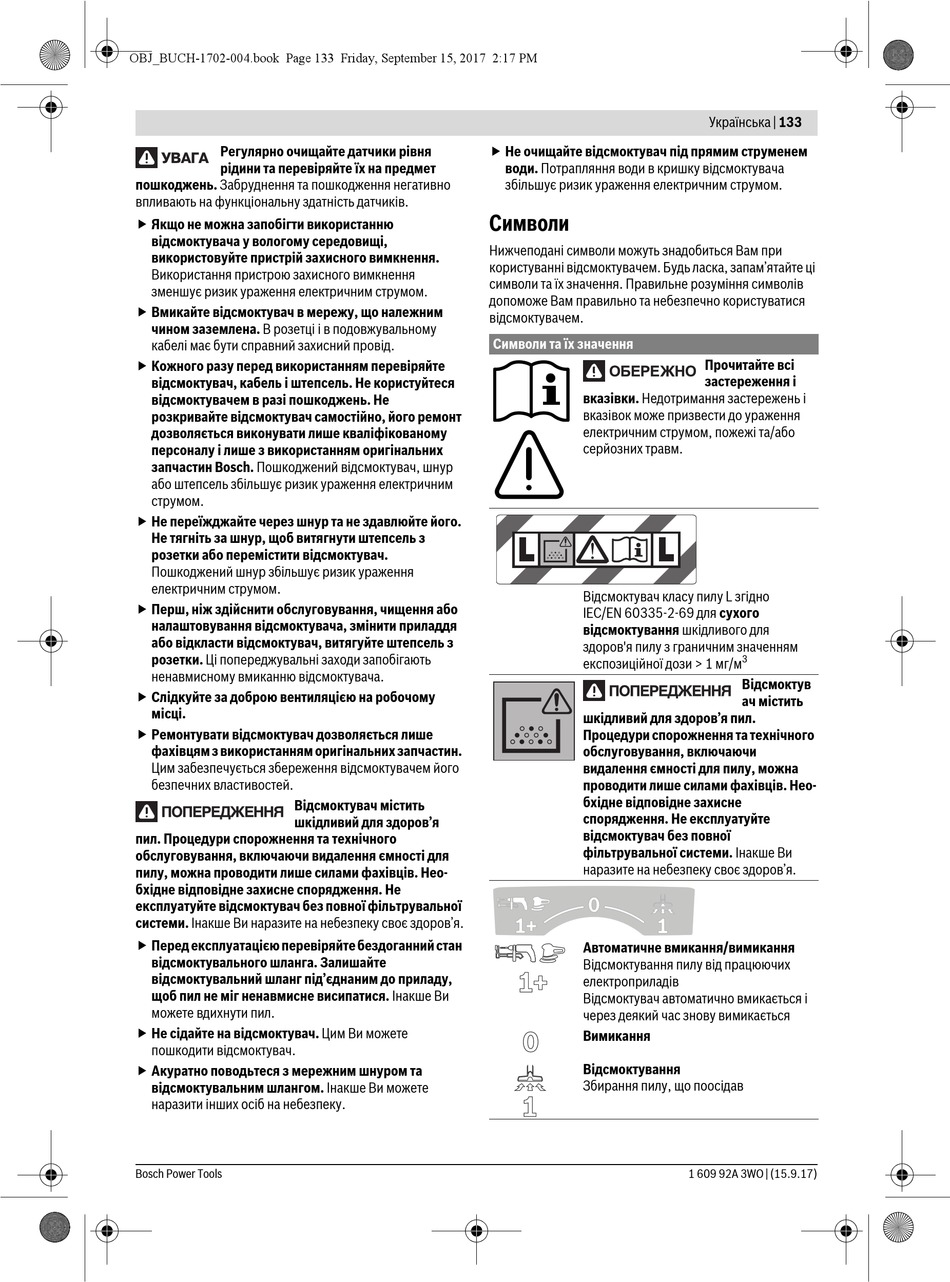 OBJ_BUCH-1702-004.book Page 133 Friday, September 15, 2017 2:17 PM

Українська | 133

УВАГА Регулярно очищайте датчики рівня рідини та перевіряйте їх на предмет пошкоджень. Забруднення та пошкодження негативно впливають на функціональну здатність датчиків.

▶ Якщо не можна запобігти використанню відсмоктувача у вологому середовищі, використовуйте пристрій захисного вимкнення. Використання пристрою захисного вимкнення зменшує ризик ураження електричним струмом.

▶ Вмикайте відсмоктувач в мережу, що належним чином заземлена. В розетці і в подовжувальному кабелі має бути справний захисний провід.

▶ Кожного разу перед використанням перевіряйте відсмоктувач, кабель і штепсель. Не користуйтеся відсмоктувачем в разі пошкоджень. Не розкривайте відсмоктувач самостійно, його ремонт дозволяється виконувати лише кваліфікованому персоналу і лише з використанням оригінальних запчастин Bosch. Пошкоджений відсмоктувач, шнур або штепсель збільшує ризик ураження електричним струмом.

▶ Не переїжджайте через шнур та не здавлюйте його. Не тягніть за шнур, щоб витягнути штепсель з розетки або перемістити відсмоктувач. Пошкоджений шнур збільшує ризик ураження електричним струмом.

▶ Перш, ніж здійснити обслуговування, чищення або налаштовування відсмоктувача, змінити приладдя або відкласти відсмоктувач, витягуйте штепсель з розетки. Ці попереджувальні заходи запобігають ненавмисному вмиканню відсмоктувача.

▶ Слідкуйте за доброю вентиляцією на робочому місці.

▶ Ремонтувати відсмоктувач дозволяється лише фахівцям з використанням оригінальних запчастин. Цим забезпечується збереження відсмоктувачем його безпечних властивостей.

ПОПЕРЕДЖЕННЯ Відсмоктувач містить шкідливий для здоров'я пил. Процедури спорожнення та технічного обслуговування, включаючи видалення ємності для пилу, можна проводити лише силами фахівців. Необхідне відповідне захисне спорядження. Не експлуатуйте відсмоктувач без повної фільтрувальної системи. Інакше Ви наразите на небезпеку своє здоров'я.

▶ Перед експлуатацією перевіряйте бездоганний стан відсмоктувального шланга. Залишайте відсмоктувальний шланг під'єднаним до приладу, щоб пил не міг ненавмисне висипатися. Інакше Ви можете вдихнути пил.

▶ Не сідайте на відсмоктувач. Цим Ви можете пошкодити відсмоктувач.

▶ Акуратно поводьтеся з мережним шнуром та відсмоктувальним шлангом. Інакше Ви можете наразити інших осіб на небезпеку.

▶ Не очищайте відсмоктувач під прямим струменем води. Потрапляння води в кришку відсмоктувача збільшує ризик ураження електричним струмом.

Символи

Нижчеподані символи можуть знадобиться Вам при користуванні відсмоктувачем. Будь ласка, запам'ятайте ці символи та їх значення. Правильне розуміння символів допоможе Вам правильно та небезпечно користуватися відсмоктувачем.

Символи та їх значення

ОБЕРЕЖНО Прочитайте всі застереження і вказівки. Недотримання застережень і вказівок може призвести до ураження електричним струмом, пожежі та/або серйозних травм.

L L

Відсмоктувач класу пилу L згідно IEC/EN 60335-2-69 для сухого відсмоктування шкідливого для здоров'я пилу з граничним значенням експозиційної дози > 1 мг/м$^3$

ПОПЕРЕДЖЕННЯ Відсмоктувач містить шкідливий для здоров'я пил. Процедури спорожнення та технічного обслуговування, включаючи видалення ємності для пилу, можна проводити лише силами фахівців. Необхідне відповідне захисне спорядження. Не експлуатуйте відсмоктувач без повної фільтрувальної системи. Інакше Ви наразите на небезпеку своє здоров'я.

1+ 0 1

1+ Автоматичне вмикання/вимикання
Відсмоктування пилу від працюючих електроприладів
Відсмоктувач автоматично вмикається і через деякий час знову вимикається

0 Вимикання

1 Відсмоктування
Збирання пилу, що поосідав

Bosch Power Tools

1 609 92A 3WO | (15.9.17)